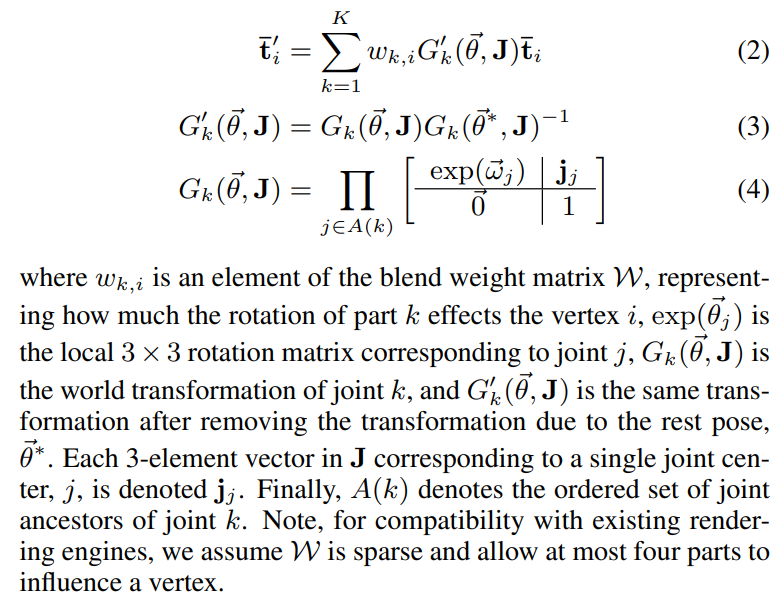 $$\bar{\mathbf{t}}'_i = \sum_{k=1}^{K} w_{k,i} G'_k(\vec{\theta}, \mathbf{J}) \bar{\mathbf{t}}_i \quad (2)$$

$$G'_k(\vec{\theta}, \mathbf{J}) = G_k(\vec{\theta}, \mathbf{J}) G_k(\vec{\theta}^*, \mathbf{J})^{-1} \quad (3)$$

$$G_k(\vec{\theta}, \mathbf{J}) = \prod_{j \in A(k)} \left[ \begin{array}{c|c} \exp(\vec{\omega}_j) & \mathbf{j}_j \\ \hline \vec{0} & 1 \end{array} \right] \quad (4)$$

where $w_{k,i}$ is an element of the blend weight matrix $\mathcal{W}$, representing how much the rotation of part $k$ effects the vertex $i$, $\exp(\vec{\theta}_j)$ is the local $3 \times 3$ rotation matrix corresponding to joint $j$, $G_k(\vec{\theta}, \mathbf{J})$ is the world transformation of joint $k$, and $G'_k(\vec{\theta}, \mathbf{J})$ is the same transformation after removing the transformation due to the rest pose, $\vec{\theta}^*$. Each 3-element vector in $\mathbf{J}$ corresponding to a single joint center, $j$, is denoted $\mathbf{j}_j$. Finally, $A(k)$ denotes the ordered set of joint ancestors of joint $k$. Note, for compatibility with existing rendering engines, we assume $\mathcal{W}$ is sparse and allow at most four parts to influence a vertex.